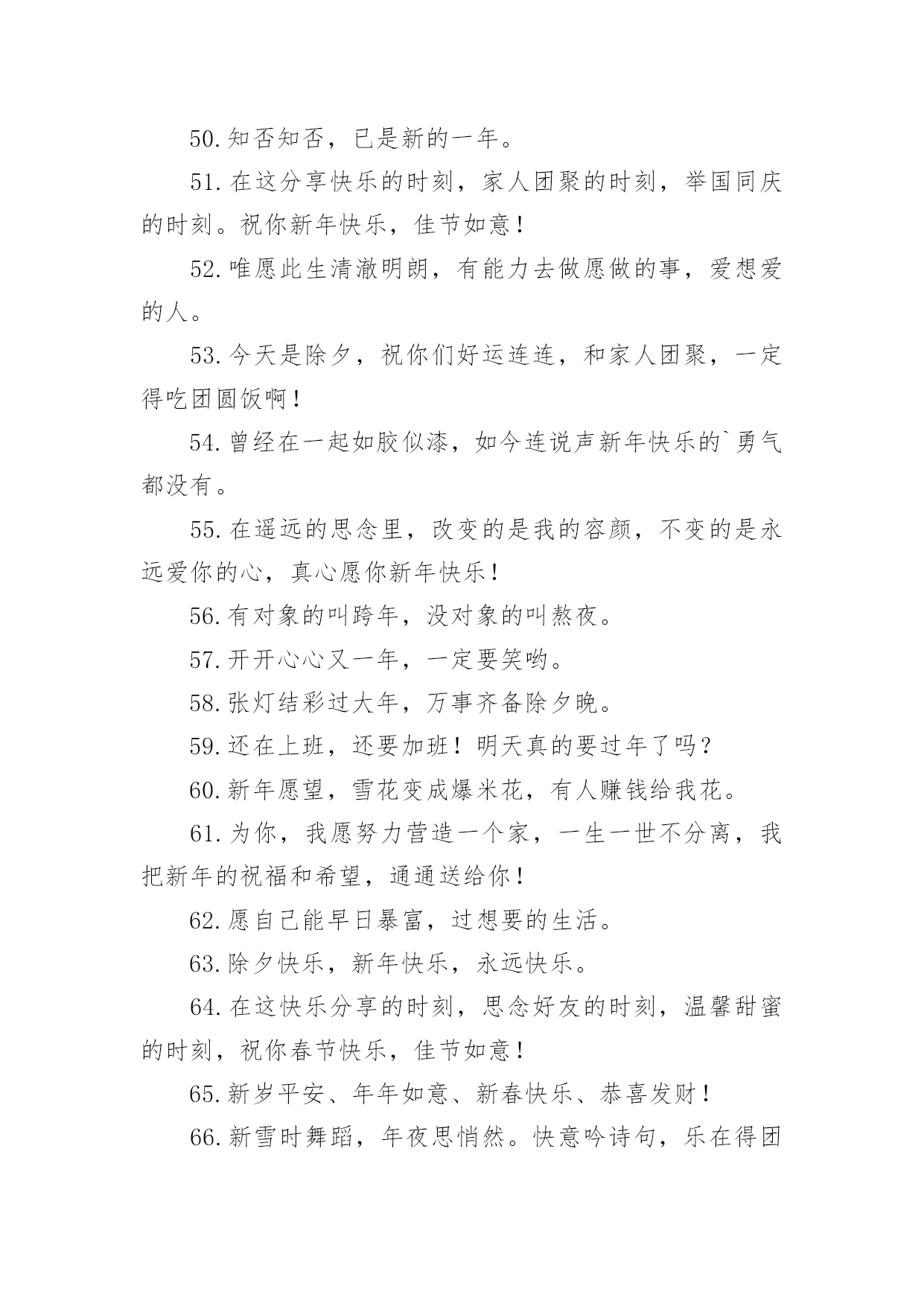 50.知否知否，已是新的一年。

51.在这分享快乐的时刻，家人团聚的时刻，举国同庆的时刻。祝你新年快乐，佳节如意！

52.唯愿此生清澈明朗，有能力去做愿做的事，爱想爱的人。

53.今天是除夕，祝你们好运连连，和家人团聚，一定得吃团圆饭啊！

54.曾经在一起如胶似漆，如今连说声新年快乐的`勇气都没有。

55.在遥远的思念里，改变的是我的容颜，不变的是永远爱你的心，真心愿你新年快乐！

56.有对象的叫跨年，没对象的叫熬夜。

57.开开心心又一年，一定要笑哟。

58.张灯结彩过大年，万事齐备除夕晚。

59.还在上班，还要加班！明天真的要过年了吗？

60.新年愿望，雪花变成爆米花，有人赚钱给我花。

61.为你，我愿努力营造一个家，一生一世不分离，我把新年的祝福和希望，通通送给你！

62.愿自己能早日暴富，过想要的生活。

63.除夕快乐，新年快乐，永远快乐。

64.在这快乐分享的时刻，思念好友的时刻，温馨甜蜜的时刻，祝你春节快乐，佳节如意！

65.新岁平安、年年如意、新春快乐、恭喜发财！

66.新雪时舞蹈，年夜思悄然。快意吟诗句，乐在得团